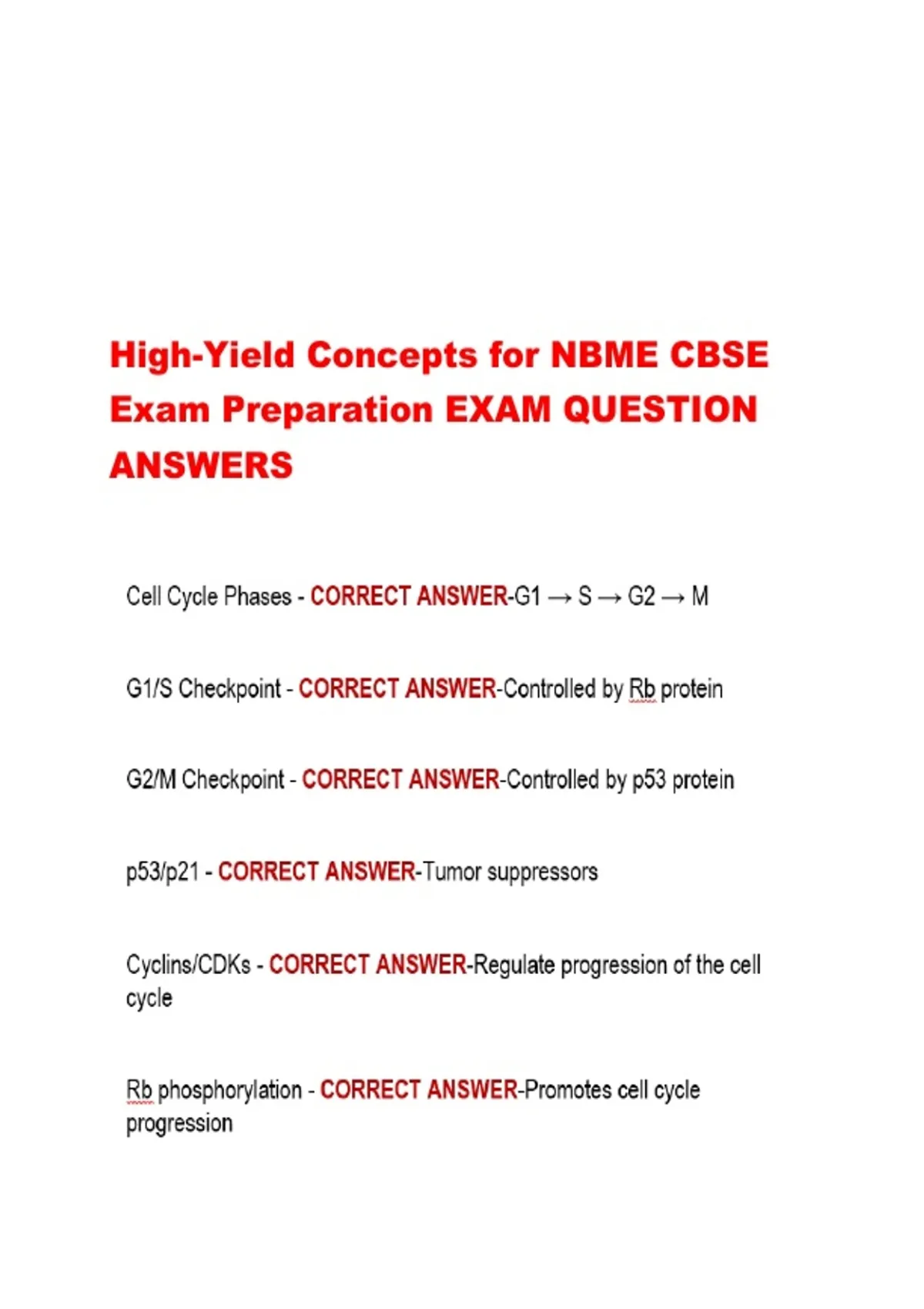 High-Yield Concepts for NBME CBSE Exam Preparation EXAM QUESTION ANSWERS

Cell Cycle Phases - CORRECT ANSWER-G1 → S → G2 → M

G1/S Checkpoint - CORRECT ANSWER-Controlled by Rb protein

G2/M Checkpoint - CORRECT ANSWER-Controlled by p53 protein

p53/p21 - CORRECT ANSWER-Tumor suppressors

Cyclins/CDKs - CORRECT ANSWER-Regulate progression of the cell cycle

Rb phosphorylation - CORRECT ANSWER-Promotes cell cycle progression